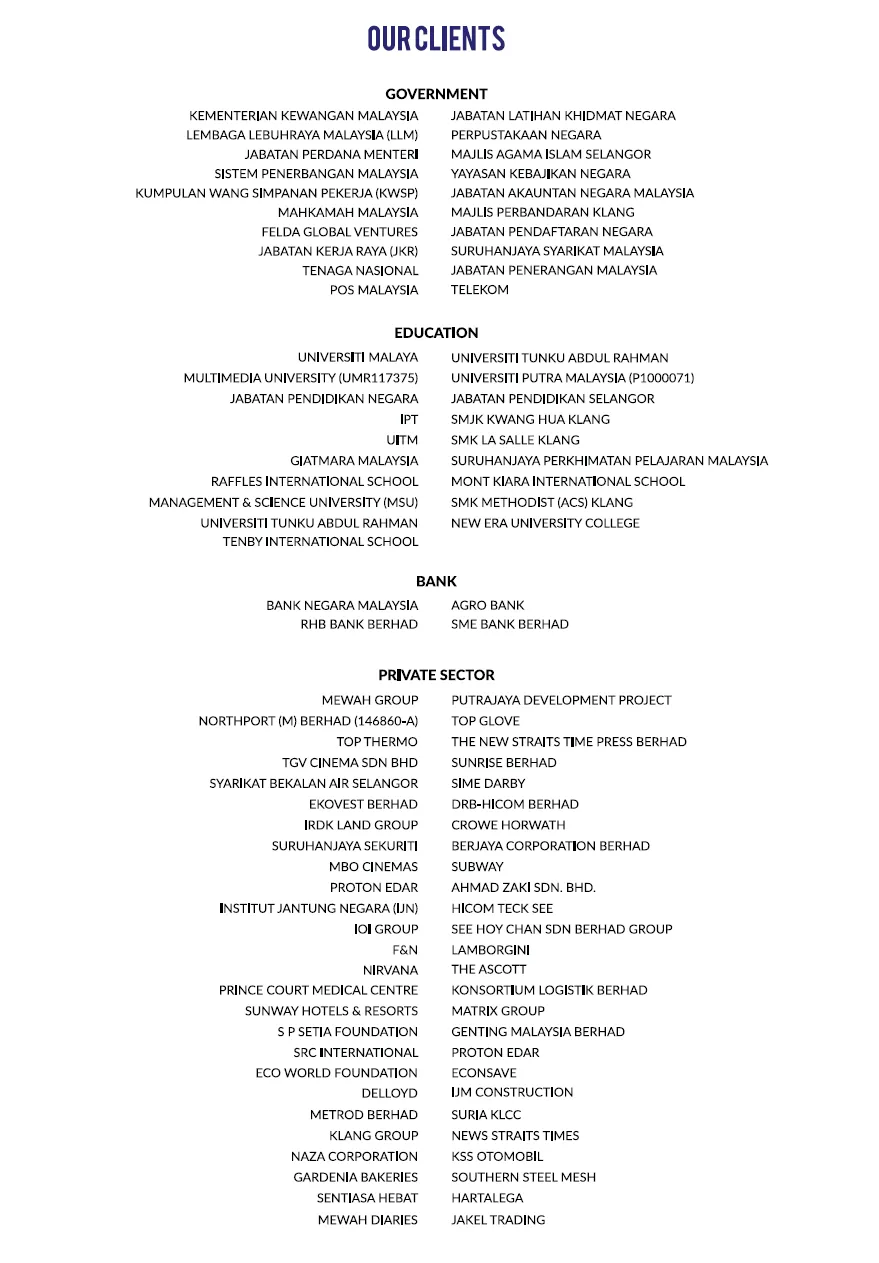 OUR CLIENTS

GOVERNMENT

KEMENTERIAN KEWANGAN MALAYSIA
LEMBAGA LEBUHRAYA MALAYSIA (LLM)
JABATAN PERDANA MENTERI
SISTEM PENERBANGAN MALAYSIA
KUMPULAN WANG SIMPANAN PEKERJA (KWSP)
MAHKAMAH MALAYSIA
FELDA GLOBAL VENTURES
JABATAN KERJA RAYA (JKR)
TENAGA NASIONAL
POS MALAYSIA

JABATAN LATIHAN KHIDMAT NEGARA
PERPUSTAKAAN NEGARA
MAJLIS AGAMA ISLAM SELANGOR
YAYASAN KEBAJIKAN NEGARA
JABATAN AKAUNTAN NEGARA MALAYSIA
MAJLIS PERBANDARAN KLANG
JABATAN PENDAFTARAN NEGARA
SURUHANJAYA SYARIKAT MALAYSIA
JABATAN PENERANGAN MALAYSIA
TELEKOM

EDUCATION

UNIVERSITI MALAYA
MULTIMEDIA UNIVERSITY (UMR117375)
JABATAN PENDIDIKAN NEGARA
IPT
UITM
GIATMARA MALAYSIA
RAFFLES INTERNATIONAL SCHOOL
MANAGEMENT & SCIENCE UNIVERSITY (MSU)
UNIVERSITI TUNKU ABDUL RAHMAN
TENBY INTERNATIONAL SCHOOL

UNIVERSITI TUNKU ABDUL RAHMAN
UNIVERSITI PUTRA MALAYSIA (P1000071)
JABATAN PENDIDIKAN SELANGOR
SMJK KWANG HUA KLANG
SMK LA SALLE KLANG
SURUHANJAYA PERKHIMATAN PELAJARAN MALAYSIA
MONT KIARA INTERNATIONAL SCHOOL
SMK METHODIST (ACS) KLANG
NEW ERA UNIVERSITY COLLEGE

BANK

BANK NEGARA MALAYSIA
RHB BANK BERHAD

AGRO BANK
SME BANK BERHAD

PRIVATE SECTOR

MEWAH GROUP
NORTHPORT (M) BERHAD (146860-A)
TOP THERMO
TGV CINEMA SDN BHD
SYARIKAT BEKALAN AIR SELANGOR
EKOVEST BERHAD
IRDK LAND GROUP
SURUHANJAYA SEKURITI
MBO CINEMAS
PROTON EDAR
INSTITUT JANTUNG NEGARA (IJN)
IOI GROUP
F&N
NIRVANA
PRINCE COURT MEDICAL CENTRE
SUNWAY HOTELS & RESORTS
S P SETIA FOUNDATION
SRC INTERNATIONAL
ECO WORLD FOUNDATION
DELLOYD
METROD BERHAD
KLANG GROUP
NAZA CORPORATION
GARDENIA BAKERIES
SENTIASA HEBAT
MEWAH DIARIES

PUTRAJAYA DEVELOPMENT PROJECT
TOP GLOVE
THE NEW STRAITS TIME PRESS BERHAD
SUNRISE BERHAD
SIME DARBY
DRB-HICOM BERHAD
CROWE HORWATH
BERJAYA CORPORATION BERHAD
SUBWAY
AHMAD ZAKI SDN. BHD.
HICOM TECK SEE
SEE HOY CHAN SDN BERHAD GROUP
LAMBORGINI
THE ASCOTT
KONSORTIUM LOGISTIK BERHAD
MATRIX GROUP
GENTING MALAYSIA BERHAD
PROTON EDAR
ECONSAVE
IJM CONSTRUCTION
SURIA KLCC
NEWS STRAITS TIMES
KSS OTOMOBIL
SOUTHERN STEEL MESH
HARTALEGA
JAKEL TRADING